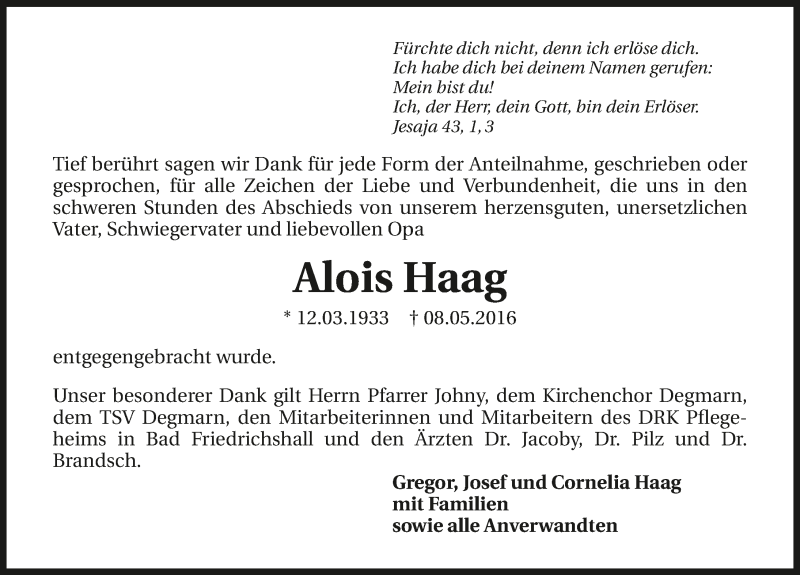 Fürchte dich nicht, denn ich erlöse dich.
Ich habe dich bei deinem Namen gerufen:
Mein bist du!
Ich, der Herr, dein Gott, bin dein Erlöser.
Jesaja 43, 1, 3

Tief berührt sagen wir Dank für jede Form der Anteilnahme, geschrieben oder gesprochen, für alle Zeichen der Liebe und Verbundenheit, die uns in den schweren Stunden des Abschieds von unserem herzensguten, unersetzlichen Vater, Schwiegervater und liebevollen Opa

Alois Haag

* 12.03.1933 † 08.05.2016

entgegengebracht wurde.

Unser besonderer Dank gilt Herrn Pfarrer Johny, dem Kirchenchor Degmarn, dem TSV Degmarn, den Mitarbeiterinnen und Mitarbeitern des DRK Pflegeheims in Bad Friedrichshall und den Ärzten Dr. Jacoby, Dr. Pilz und Dr. Brandsch.

Gregor, Josef und Cornelia Haag
mit Familien
sowie alle Anverwandten